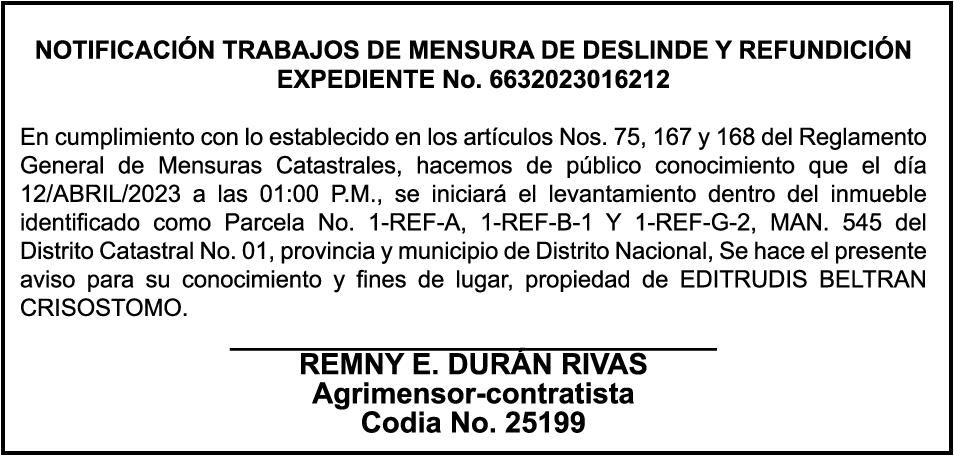 NOTIFICACIÓN TRABAJOS DE MENSURA DE DESLINDE Y REFUNDICIÓN
EXPEDIENTE No. 6632023016212

En cumplimiento con lo establecido en los artículos Nos. 75, 167 y 168 del Reglamento General de Mensuras Catastrales, hacemos de público conocimiento que el día 12/ABRIL/2023 a las 01:00 P.M., se iniciará el levantamiento dentro del inmueble identificado como Parcela No. 1-REF-A, 1-REF-B-1 Y 1-REF-G-2, MAN. 545 del Distrito Catastral No. 01, provincia y municipio de Distrito Nacional, Se hace el presente aviso para su conocimiento y fines de lugar, propiedad de EDITRUDIS BELTRAN CRISOSTOMO.

REMNY E. DURÁN RIVAS
Agrimensor-contratista
Codia No. 25199